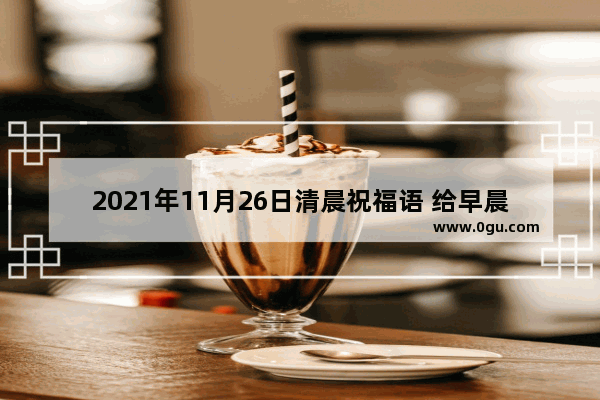 2021年11月26日清晨祝福语 给早晨

www.0gu.com